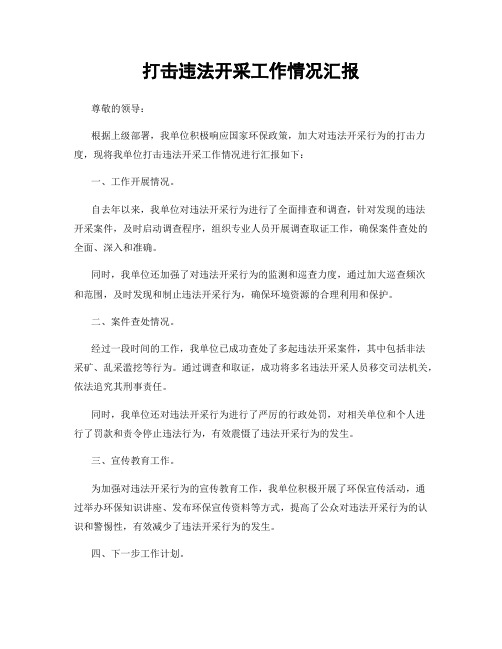 打击违法开采工作情况汇报

尊敬的领导：

根据上级部署，我单位积极响应国家环保政策，加大对违法开采行为的打击力度，现将我单位打击违法开采工作情况进行汇报如下：

一、工作开展情况。

自去年以来，我单位对违法开采行为进行了全面排查和调查，针对发现的违法开采案件，及时启动调查程序，组织专业人员开展调查取证工作，确保案件查处的全面、深入和准确。

同时，我单位还加强了对违法开采行为的监测和巡查力度，通过加大巡查频次和范围，及时发现和制止违法开采行为，确保环境资源的合理利用和保护。

二、案件查处情况。

经过一段时间的工作，我单位已成功查处了多起违法开采案件，其中包括非法采矿、乱采滥挖等行为。通过调查和取证，成功将多名违法开采人员移交司法机关，依法追究其刑事责任。

同时，我单位还对违法开采行为进行了严厉的行政处罚，对相关单位和个人进行了罚款和责令停止违法行为，有效震慑了违法开采行为的发生。

三、宣传教育工作。

为加强对违法开采行为的宣传教育工作，我单位积极开展了环保宣传活动，通过举办环保知识讲座、发布环保宣传资料等方式，提高了公众对违法开采行为的认识和警惕性，有效减少了违法开采行为的发生。

四、下一步工作计划。